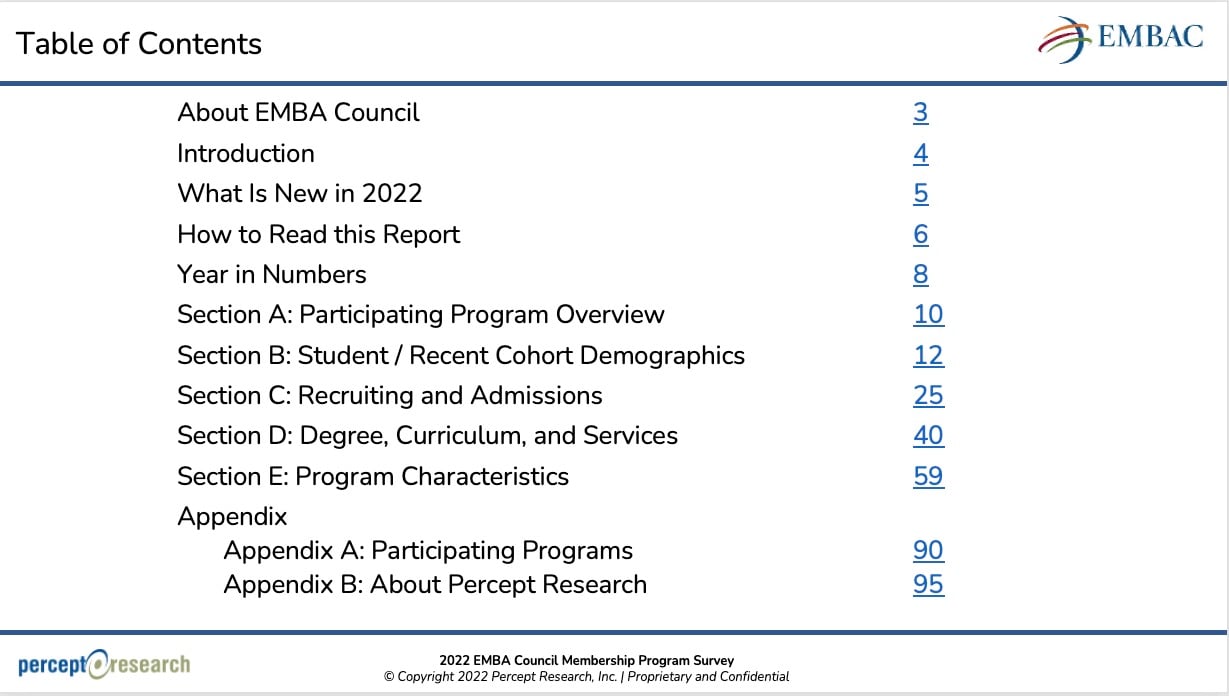 Table of Contents

EMBAC

| | |
|---|---|
| About EMBA Council | 3 |
| Introduction | 4 |
| What Is New in 2022 | 5 |
| How to Read this Report | 6 |
| Year in Numbers | 8 |
| Section A: Participating Program Overview | 10 |
| Section B: Student / Recent Cohort Demographics | 12 |
| Section C: Recruiting and Admissions | 25 |
| Section D: Degree, Curriculum, and Services | 40 |
| Section E: Program Characteristics | 59 |
| Appendix | |
| Appendix A: Participating Programs | 90 |
| Appendix B: About Percept Research | 95 |

percept research

2022 EMBA Council Membership Program Survey
© Copyright 2022 Percept Research, Inc. | Proprietary and Confidential